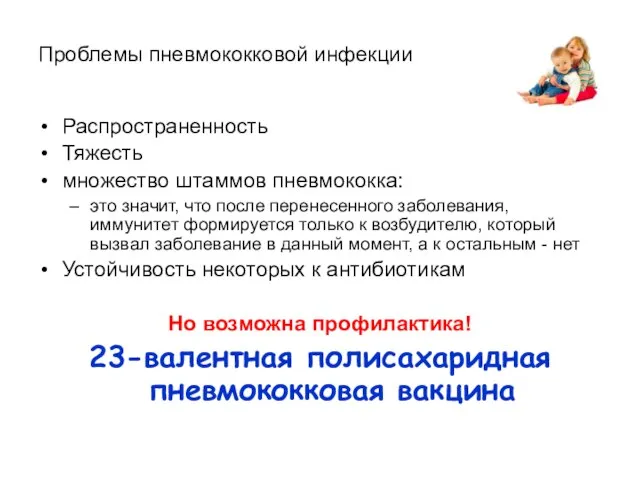 Проблемы пневмококковой инфекции

• Распространенность
• Тяжесть
• множество штаммов пневмококка:
  – это значит, что после перенесенного заболевания, иммунитет формируется только к возбудителю, который вызвал заболевание в данный момент, а к остальным - нет
• Устойчивость некоторых к антибиотикам

Но возможна профилактика!

23-валентная полисахаридная пневмококковая вакцина